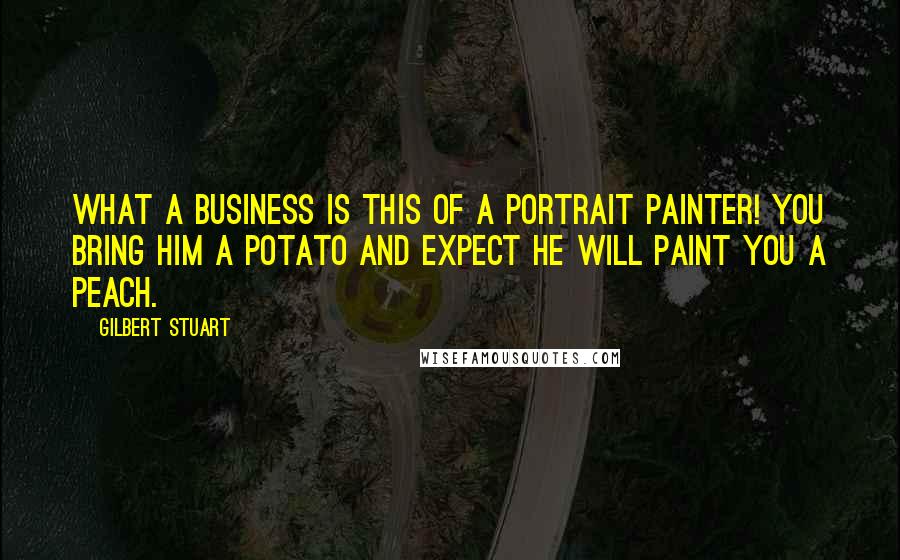 WHAT A BUSINESS IS THIS OF A PORTRAIT PAINTER! YOU BRING HIM A POTATO AND EXPECT HE WILL PAINT YOU A PEACH.

GILBERT STUART

WISEFAMOUSQUOTES.COM